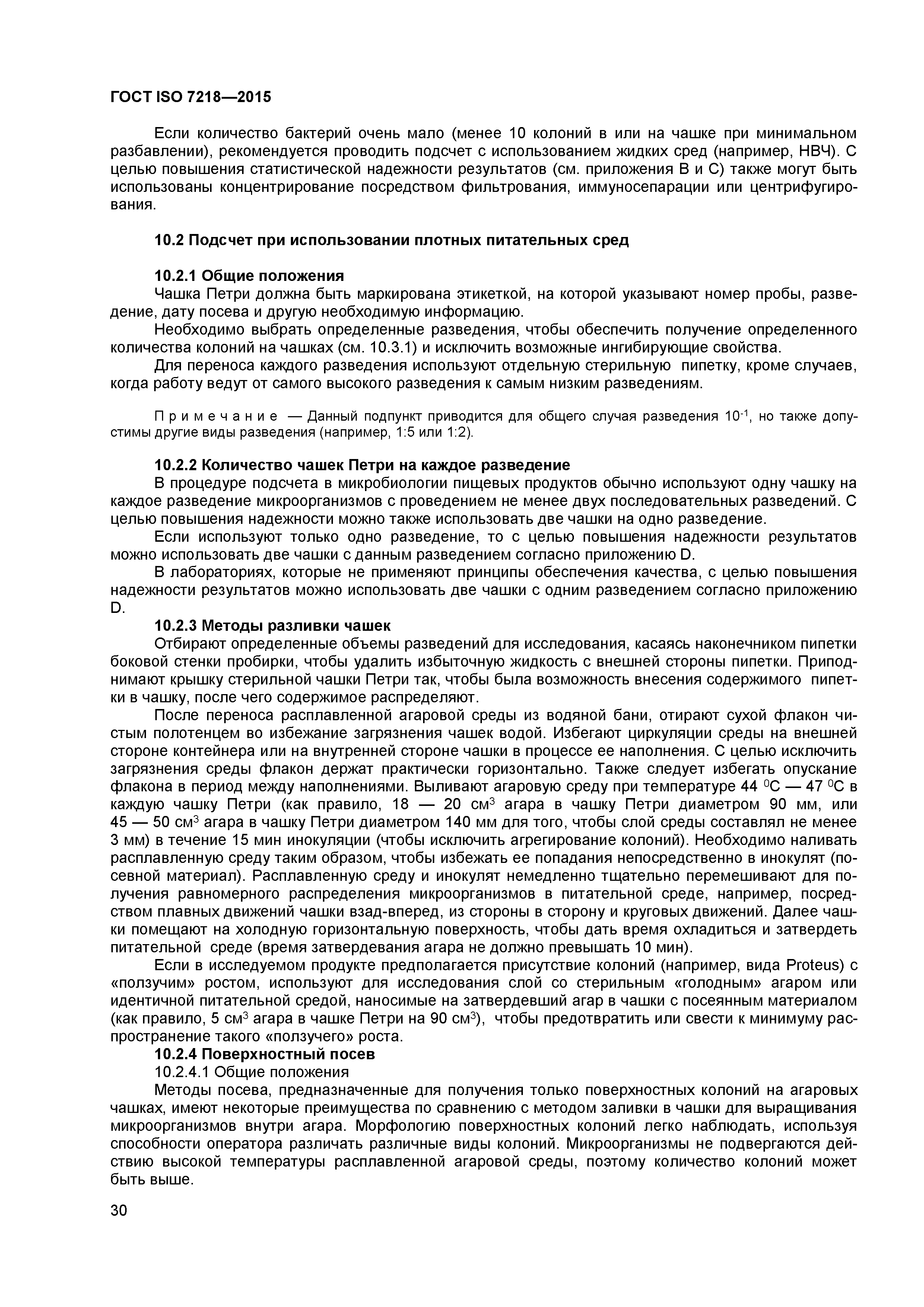 ГОСТ ISO 7218—2015

Если количество бактерий очень мало (менее 10 колоний в или на чашке при минимальном разбавлении), рекомендуется проводить подсчет с использованием жидких сред (например, НВЧ). С целью повышения статистической надежности результатов (см. приложения В и С) также могут быть использованы концентрирование посредством фильтрования, иммуносепарации или центрифугирования.

10.2 Подсчет при использовании плотных питательных сред

10.2.1 Общие положения
Чашка Петри должна быть маркирована этикеткой, на которой указывают номер пробы, разведение, дату посева и другую необходимую информацию.
Необходимо выбрать определенные разведения, чтобы обеспечить получение определенного количества колоний на чашках (см. 10.3.1) и исключить возможные ингибирующие свойства.
Для переноса каждого разведения используют отдельную стерильную пипетку, кроме случаев, когда работу ведут от самого высокого разведения к самым низким разведениям.

Примечание — Данный подпункт приводится для общего случая разведения $10^{-1}$, но также допустимы другие виды разведения (например, 1:5 или 1:2).

10.2.2 Количество чашек Петри на каждое разведение
В процедуре подсчета в микробиологии пищевых продуктов обычно используют одну чашку на каждое разведение микроорганизмов с проведением не менее двух последовательных разведений. С целью повышения надежности можно также использовать две чашки на одно разведение.
Если используют только одно разведение, то с целью повышения надежности результатов можно использовать две чашки с данным разведением согласно приложению D.
В лабораториях, которые не применяют принципы обеспечения качества, с целью повышения надежности результатов можно использовать две чашки с одним разведением согласно приложению D.
10.2.3 Методы разливки чашек
Отбирают определенные объемы разведений для исследования, касаясь наконечником пипетки боковой стенки пробирки, чтобы удалить избыточную жидкость с внешней стороны пипетки. Приподнимают крышку стерильной чашки Петри так, чтобы была возможность внесения содержимого пипетки в чашку, после чего содержимое распределяют.
После переноса расплавленной агаровой среды из водяной бани, отирают сухой флакон чистым полотенцем во избежание загрязнения чашек водой. Избегают циркуляции среды на внешней стороне контейнера или на внутренней стороне чашки в процессе ее наполнения. С целью исключить загрязнения среды флакон держат практически горизонтально. Также следует избегать опускание флакона в период между наполнениями. Выливают агаровую среду при температуре 44 $^0$С — 47 $^0$С в каждую чашку Петри (как правило, 18 — 20 см$^3$ агара в чашку Петри диаметром 90 мм, или 45 — 50 см$^3$ агара в чашку Петри диаметром 140 мм для того, чтобы слой среды составлял не менее 3 мм) в течение 15 мин инокуляции (чтобы исключить агрегирование колоний). Необходимо наливать расплавленную среду таким образом, чтобы избежать ее попадания непосредственно в инокулят (посевной материал). Расплавленную среду и инокулят немедленно тщательно перемешивают для получения равномерного распределения микроорганизмов в питательной среде, например, посредством плавных движений чашки взад-вперед, из стороны в сторону и круговых движений. Далее чашки помещают на холодную горизонтальную поверхность, чтобы дать время охладиться и затвердеть питательной среде (время затвердевания агара не должно превышать 10 мин).
Если в исследуемом продукте предполагается присутствие колоний (например, вида Proteus) с «ползучим» ростом, используют для исследования слой со стерильным «голодным» агаром или идентичной питательной средой, наносимые на затвердевший агар в чашки с посеянным материалом (как правило, 5 см$^3$ агара в чашке Петри на 90 см$^3$), чтобы предотвратить или свести к минимуму распространение такого «ползучего» роста.
10.2.4 Поверхностный посев
10.2.4.1 Общие положения
Методы посева, предназначенные для получения только поверхностных колоний на агаровых чашках, имеют некоторые преимущества по сравнению с методом заливки в чашки для выращивания микроорганизмов внутри агара. Морфологию поверхностных колоний легко наблюдать, используя способности оператора различать различные виды колоний. Микроорганизмы не подвергаются действию высокой температуры расплавленной агаровой среды, поэтому количество колоний может быть выше.

30